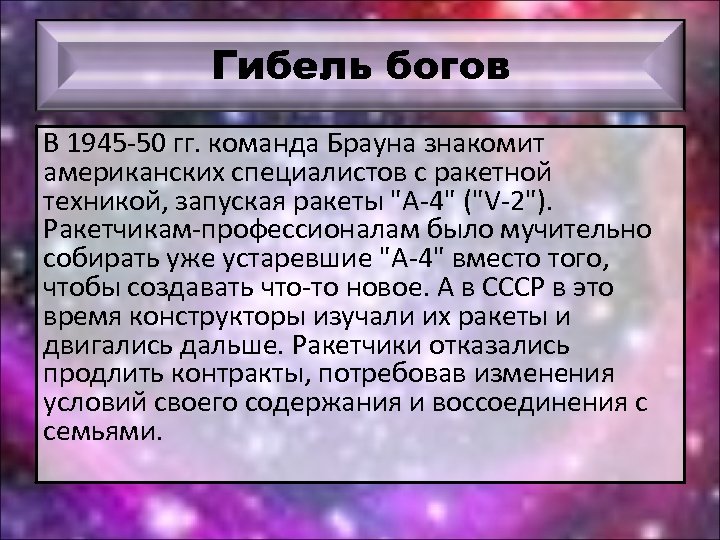 Гибель богов

В 1945-50 гг. команда Брауна знакомит американских специалистов с ракетной техникой, запуская ракеты "А-4" ("V-2"). Ракетчикам-профессионалам было мучительно собирать уже устаревшие "А-4" вместо того, чтобы создавать что-то новое. А в СССР в это время конструкторы изучали их ракеты и двигались дальше. Ракетчики отказались продлить контракты, потребовав изменения условий своего содержания и воссоединения с семьями.